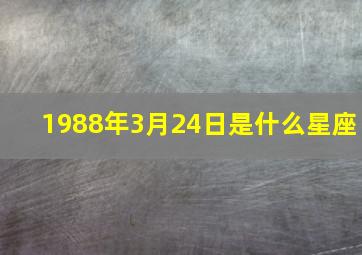 1988年3月24日是什么星座